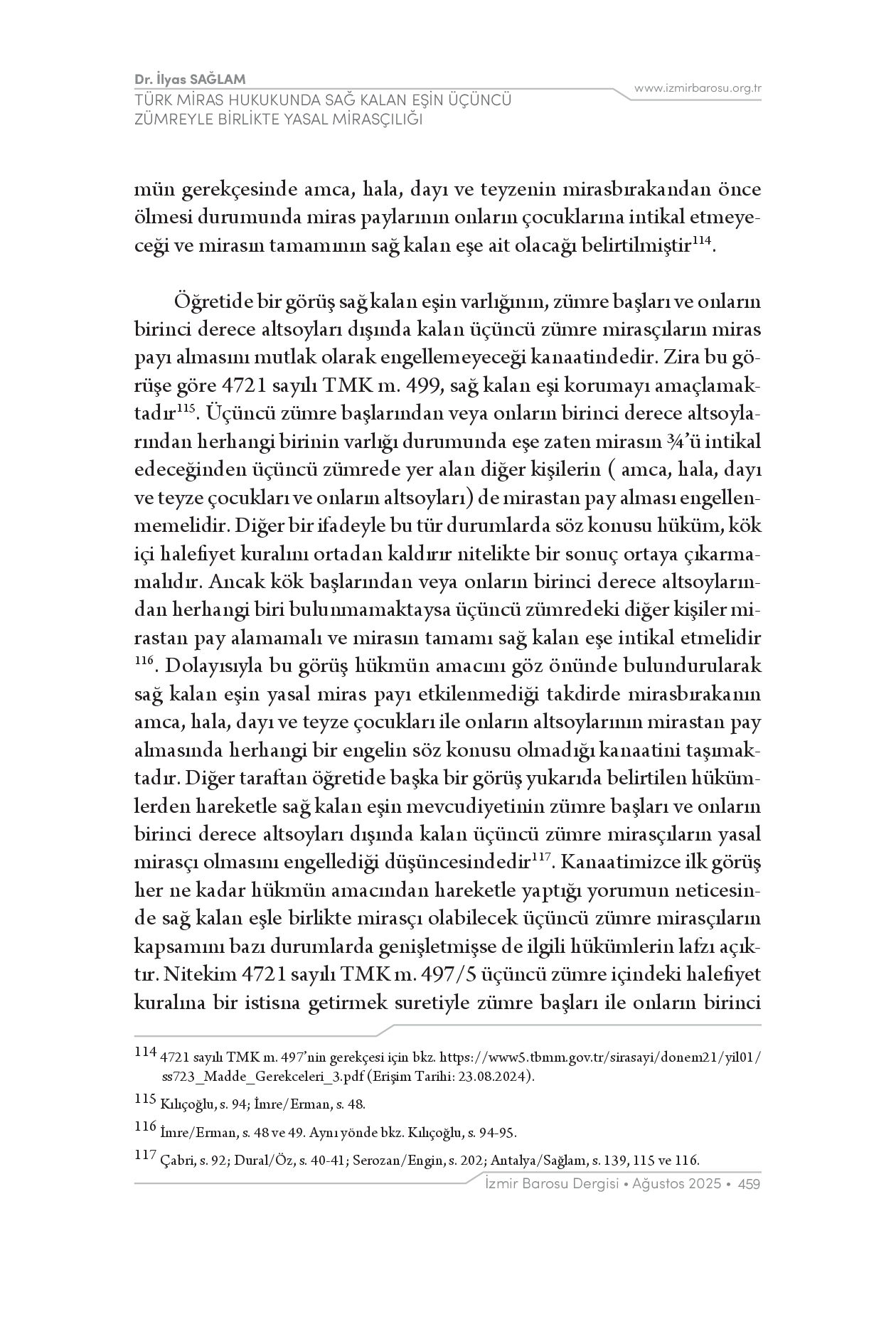 Dr. İlyas SAĞLAM
TÜRK MİRAS HUKUKUNDA SAĞ KALAN EŞİN ÜÇÜNCÜ ZÜMREYLE BİRLİKTE YASAL MİRASÇILIĞI

www.izmirbarosu.org.tr

mün gerekçesinde amca, hala, dayı ve teyzenin mirasbırakandan önce ölmesi durumunda miras paylarının onların çocuklarına intikal etmeyeceği ve mirasın tamamının sağ kalan eşe ait olacağı belirtilmiştir$^{114}$.

Öğretide bir görüş sağ kalan eşin varlığının, zümre başları ve onların birinci derece altsoyları dışında kalan üçüncü zümre mirasçıların miras payı almasını mutlak olarak engellemeyeceği kanaatindedir. Zira bu görüşe göre 4721 sayılı TMK m. 499, sağ kalan eşi korumayı amaçlamaktadır$^{115}$. Üçüncü zümre başlarından veya onların birinci derece altsoylarından herhangi birinin varlığı durumunda eşe zaten mirasın ¾'ü intikal edeceğinden üçüncü zümrede yer alan diğer kişilerin ( amca, hala, dayı ve teyze çocukları ve onların altsoyları) de mirastan pay alması engellenmemelidir. Diğer bir ifadeyle bu tür durumlarda söz konusu hüküm, kök içi halefiyet kuralını ortadan kaldırır nitelikte bir sonuç ortaya çıkarmamalıdır. Ancak kök başlarından veya onların birinci derece altsoylarından herhangi biri bulunmamaktaysa üçüncü zümredeki diğer kişiler mirastan pay alamamalı ve mirasın tamamı sağ kalan eşe intikal etmelidir $^{116}$. Dolayısıyla bu görüş hükmün amacını göz önünde bulundurularak sağ kalan eşin yasal miras payı etkilenmediği takdirde mirasbırakanın amca, hala, dayı ve teyze çocukları ile onların altsoylarının mirastan pay almasında herhangi bir engelin söz konusu olmadığı kanaatini taşımaktadır. Diğer taraftan öğretide başka bir görüş yukarıda belirtilen hükümlerden hareketle sağ kalan eşin mevcudiyetinin zümre başları ve onların birinci derece altsoyları dışında kalan üçüncü zümre mirasçıların yasal mirasçı olmasını engellediği düşüncesindedir$^{117}$. Kanaatimizce ilk görüş her ne kadar hükmün amacından hareketle yaptığı yorumun neticesinde sağ kalan eşle birlikte mirasçı olabilecek üçüncü zümre mirasçıların kapsamını bazı durumlarda genişletmişse de ilgili hükümlerin lafzı açıktır. Nitekim 4721 sayılı TMK m. 497/5 üçüncü zümre içindeki halefiyet kuralına bir istisna getirmek suretiyle zümre başları ile onların birinci

114 4721 sayılı TMK m. 497'nin gerekçesi için bkz. https://www5.tbmm.gov.tr/sirasayi/donem21/yil01/ss723_Madde_Gerekceleri_3.pdf (Erişim Tarihi: 23.08.2024).
115 Kılıçoğlu, s. 94; İmre/Erman, s. 48.
116 İmre/Erman, s. 48 ve 49. Aynı yönde bkz. Kılıçoğlu, s. 94-95.
117 Çabri, s. 92; Dural/Öz, s. 40-41; Serozan/Engin, s. 202; Antalya/Sağlam, s. 139, 115 ve 116.

İzmir Barosu Dergisi • Ağustos 2025 • 459